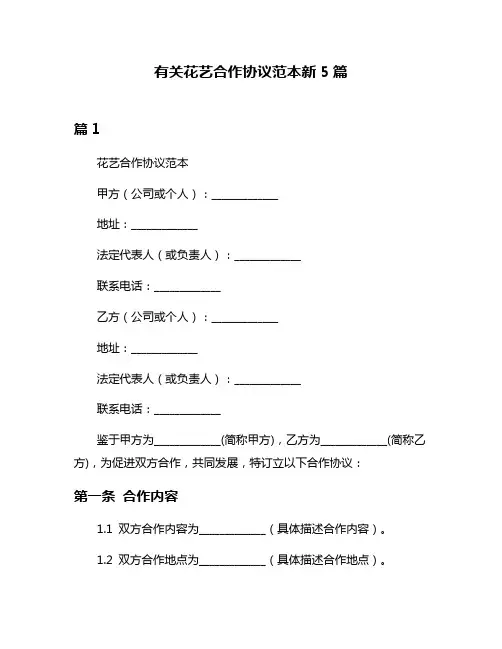 有关花艺合作协议范本新 5 篇

篇 1

花艺合作协议范本

甲方（公司或个人）：____________

地址：____________

法定代表人（或负责人）：____________

联系电话：____________

乙方（公司或个人）：____________

地址：____________

法定代表人（或负责人）：____________

联系电话：____________

鉴于甲方为____________(简称甲方)，乙方为____________(简称乙方)，为促进双方合作，共同发展，特订立以下合作协议：

第一条 合作内容

1.1 双方合作内容为____________（具体描述合作内容）。

1.2 双方合作地点为____________（具体描述合作地点）。